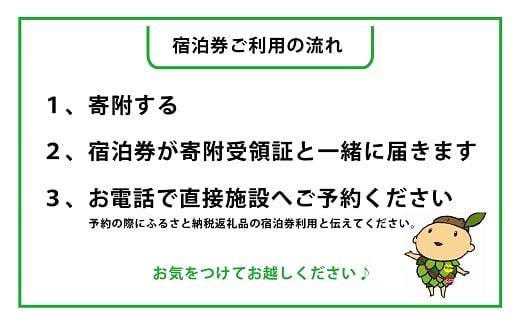 宿泊券ご利用の流れ

1、寄附する

2、宿泊券が寄附受領証と一緒に届きます

3、お電話で直接施設へご予約ください
予約の際にふるさと納税返礼品の宿泊券利用と伝えてください。

お気をつけてお越しください♪